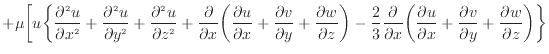 $+\mu\left[u\left\{\frac{\partial^2 u}{\partial x^2}+\frac{\partial^2 u}{\partial y^2}+\frac{\partial^2 u}{\partial z^2}+\frac{\partial}{\partial x}\left(\frac{\partial u}{\partial x}+\frac{\partial v}{\partial y}+\frac{\partial w}{\partial z}\right)-\frac{2}{3}\frac{\partial}{\partial x}\left(\frac{\partial u}{\partial x}+\frac{\partial v}{\partial y}+\frac{\partial w}{\partial z}\right)\right\}\right.$